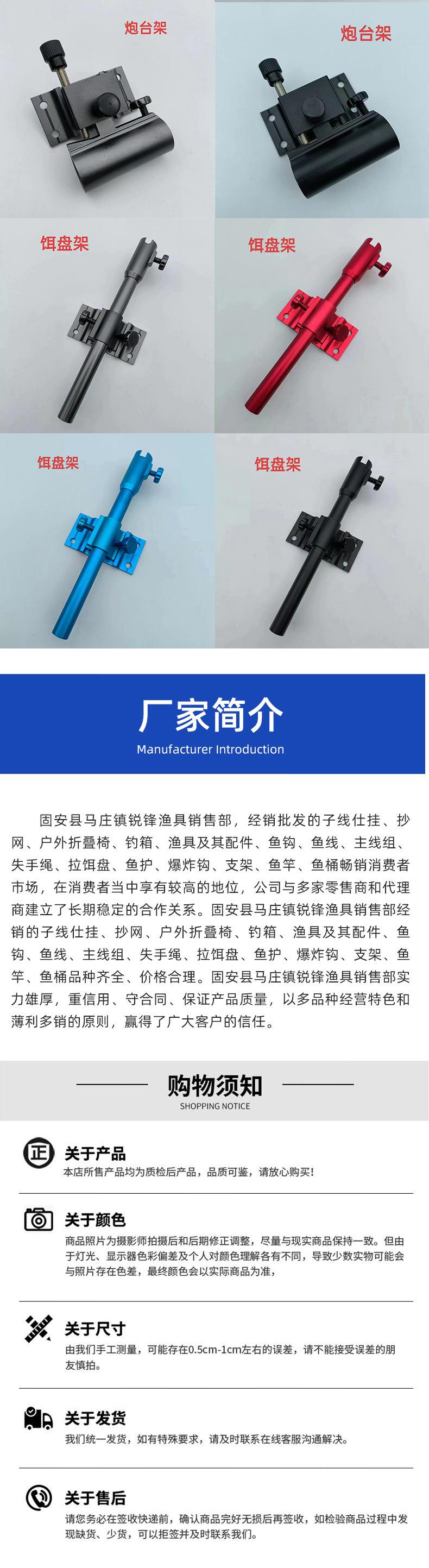 炮台架

炮台架

饵盘架

饵盘架

饵盘架

饵盘架

厂家简介

Manufacturer Introduction

固安县马庄镇锐锋渔具销售部，经销批发的子线仕挂、抄网、户外折叠椅、钓箱、渔具及其配件、鱼钩、鱼线、主线组、失手绳、拉饵盘、鱼护、爆炸钩、支架、鱼竿、鱼桶畅销消费者市场，在消费者当中享有较高的地位，公司与多家零售商和代理商建立了长期稳定的合作关系。固安县马庄镇锐锋渔具销售部经销的子线仕挂、抄网、户外折叠椅、钓箱、渔具及其配件、鱼钩、鱼线、主线组、失手绳、拉饵盘、鱼护、爆炸钩、支架、鱼竿、鱼桶品种齐全、价格合理。固安县马庄镇锐锋渔具销售部实力雄厚，重信用、守合同、保证产品质量，以多品种经营特色和薄利多销的原则，赢得了广大客户的信任。

购物须知

SHOPPING NOTICE

关于产品
本店所售产品均为质检后产品，品质可鉴，请放心购买！

关于颜色
商品照片为摄影师拍摄后和后期修正调整，尽量与现实商品保持一致。但由于灯光、显示器色彩偏差及个人对颜色理解各有不同，导致少数实物可能会与照片存在色差，最终颜色会以实际商品为准，

关于尺寸
由我们手工测量，可能存在0.5cm-1cm左右的误差，请不能接受误差的朋友慎拍。

关于发货
我们统一发货，如有特殊要求，请及时联系在线客服沟通解决。

关于售后
请您务必在签收快递前，确认商品完好无损后再签收，如检验商品过程中发现缺货、少货，可以拒签并及时联系我们。